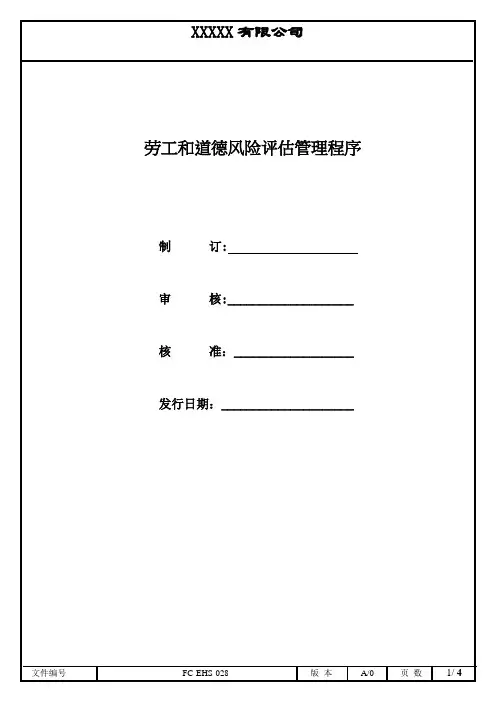 XXXXX 有限公司

劳工和道德风险评估管理程序

制 订：

审 核：

核 准：

发行日期：

| 文件编号 | FC EHS 028 | 版 本 | A/0 | 页 数 | 1/ 4 |
|---|---|---|---|---|---|